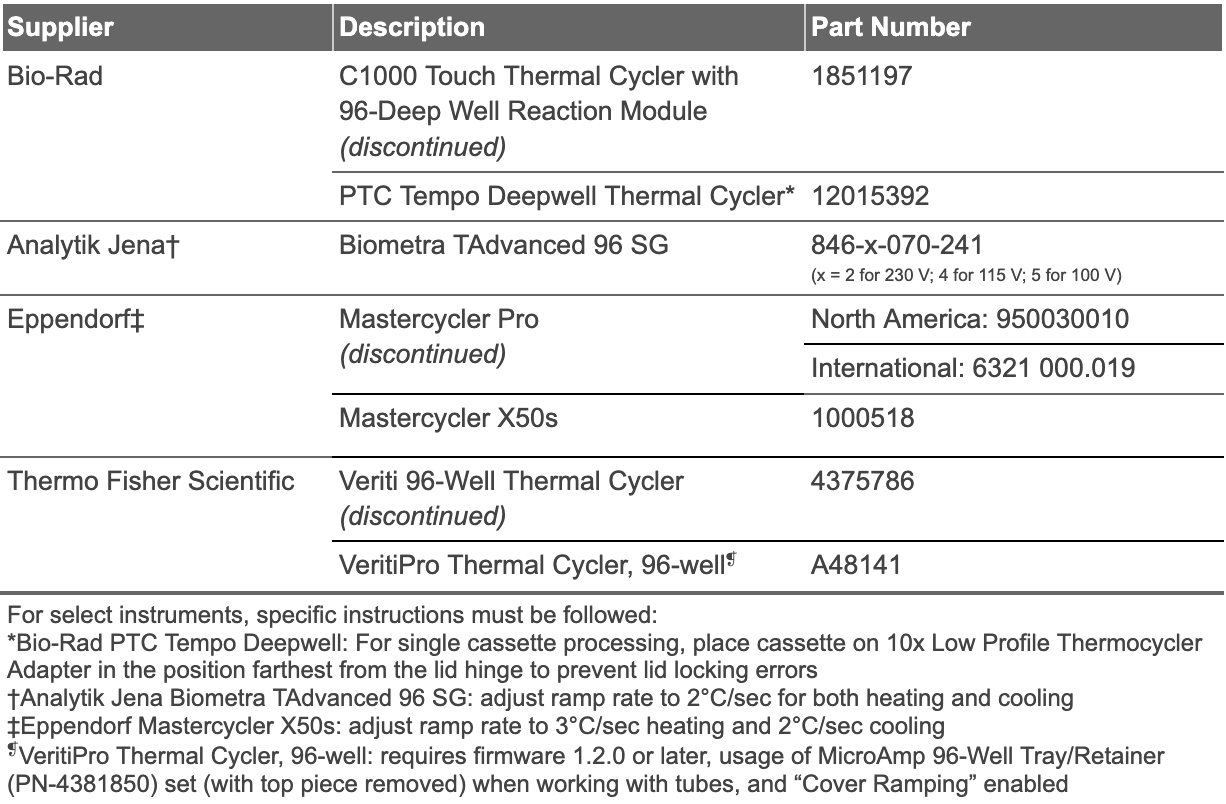 | Supplier | Description | Part Number |
|---|---|---|
| Bio-Rad | C1000 Touch Thermal Cycler with 96-Deep Well Reaction Module *(discontinued)* | 1851197 |
| | PTC Tempo Deepwell Thermal Cycler* | 12015392 |
| Analytik Jena† | Biometra TAdvanced 96 SG | 846-x-070-241 (x = 2 for 230 V; 4 for 115 V; 5 for 100 V) |
| Eppendorf‡ | Mastercycler Pro *(discontinued)* | North America: 950030010 |
| | | International: 6321 000.019 |
| | Mastercycler X50s | 1000518 |
| Thermo Fisher Scientific | Veriti 96-Well Thermal Cycler *(discontinued)* | 4375786 |
| | VeritiPro Thermal Cycler, 96-well¶ | A48141 |

For select instruments, specific instructions must be followed:
*Bio-Rad PTC Tempo Deepwell: For single cassette processing, place cassette on 10x Low Profile Thermocycler Adapter in the position farthest from the lid hinge to prevent lid locking errors
†Analytik Jena Biometra TAdvanced 96 SG: adjust ramp rate to 2°C/sec for both heating and cooling
‡Eppendorf Mastercycler X50s: adjust ramp rate to 3°C/sec heating and 2°C/sec cooling
¶VeritiPro Thermal Cycler, 96-well: requires firmware 1.2.0 or later, usage of MicroAmp 96-Well Tray/Retainer (PN-4381850) set (with top piece removed) when working with tubes, and “Cover Ramping” enabled